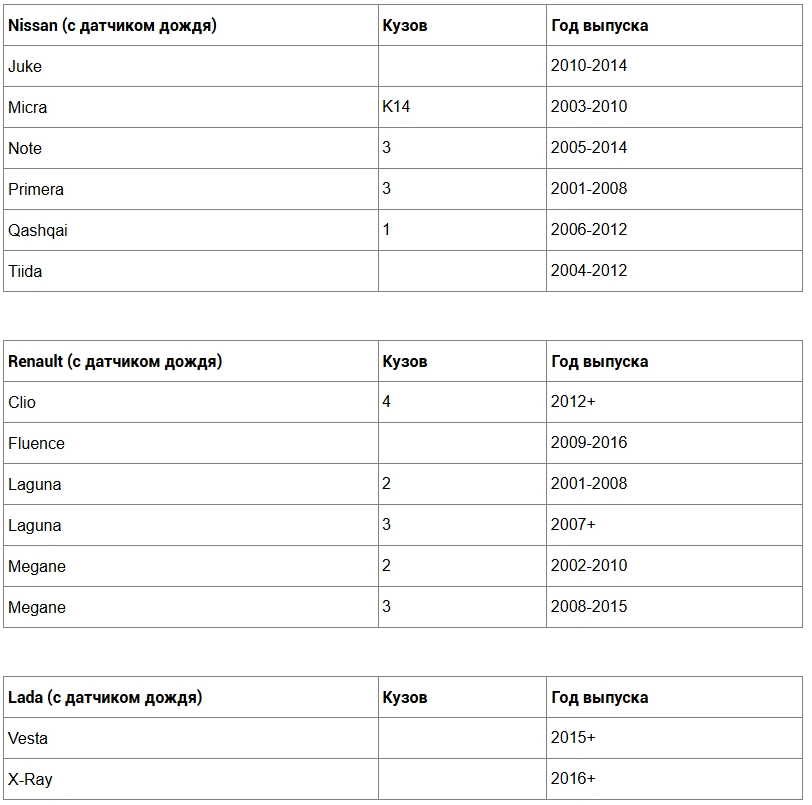 | Nissan (с датчиком дождя) | Кузов | Год выпуска |
|---|---|---|
| Juke | | 2010-2014 |
| Micra | K14 | 2003-2010 |
| Note | 3 | 2005-2014 |
| Primera | 3 | 2001-2008 |
| Qashqai | 1 | 2006-2012 |
| Tiida | | 2004-2012 |

| Renault (с датчиком дождя) | Кузов | Год выпуска |
|---|---|---|
| Clio | 4 | 2012+ |
| Fluence | | 2009-2016 |
| Laguna | 2 | 2001-2008 |
| Laguna | 3 | 2007+ |
| Megane | 2 | 2002-2010 |
| Megane | 3 | 2008-2015 |

| Lada (с датчиком дождя) | Кузов | Год выпуска |
|---|---|---|
| Vesta | | 2015+ |
| X-Ray | | 2016+ |